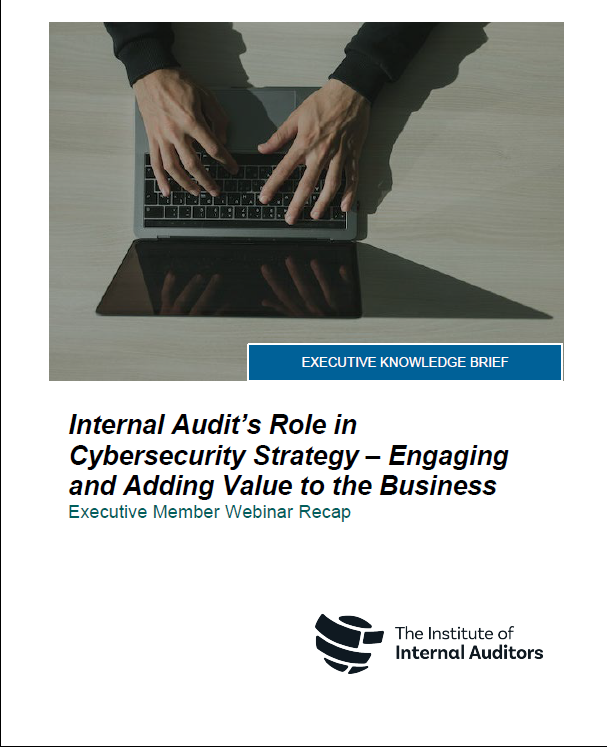 EXECUTIVE KNOWLEDGE BRIEF

Internal Audit's Role in Cybersecurity Strategy – Engaging and Adding Value to the Business

Executive Member Webinar Recap

The Institute of
Internal Auditors